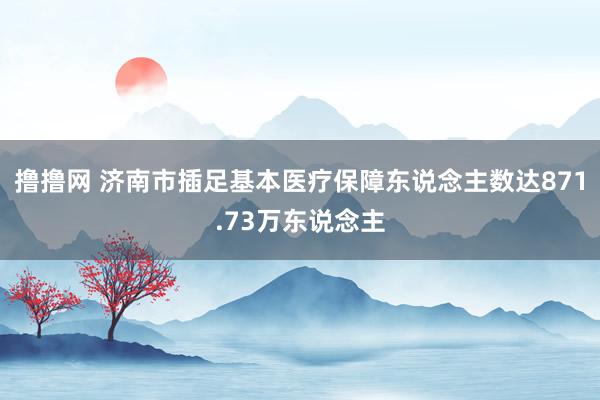 撸撸网 济南市插足基本医疗保障东说念主数达871.73万东说念主